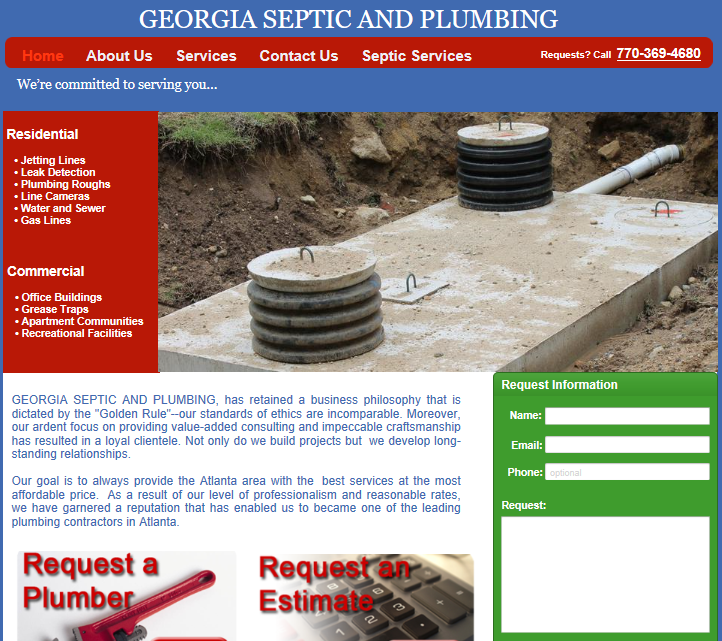 GEORGIA SEPTIC AND PLUMBING

Home About Us Services Contact Us Septic Services Requests? Call 770-369-4680

We're committed to serving you...

Residential

• Jetting Lines
• Leak Detection
• Plumbing Roughs
• Line Cameras
• Water and Sewer
• Gas Lines

Commercial

• Office Buildings
• Grease Traps
• Apartment Communities
• Recreational Facilities

GEORGIA SEPTIC AND PLUMBING, has retained a business philosophy that is dictated by the "Golden Rule"--our standards of ethics are incomparable. Moreover, our ardent focus on providing value-added consulting and impeccable craftsmanship has resulted in a loyal clientele. Not only do we build projects but we develop long-standing relationships.

Our goal is to always provide the Atlanta area with the best services at the most affordable price. As a result of our level of professionalism and reasonable rates, we have garnered a reputation that has enabled us to became one of the leading plumbing contractors in Atlanta.

Request a Plumber

Request an Estimate

Request Information

Name:

Email:

Phone: optional

Request: